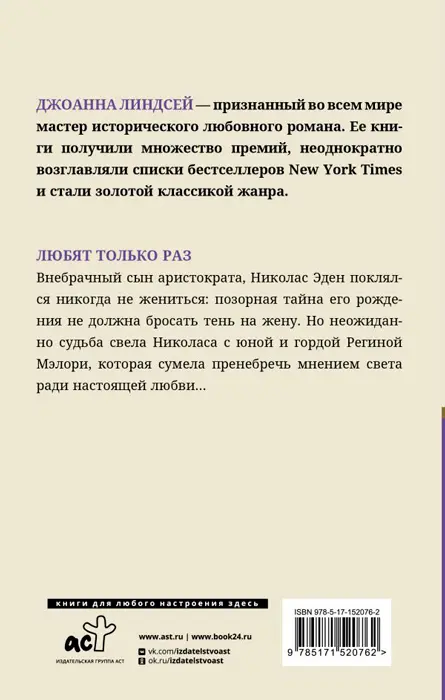 ДЖОАННА ЛИНДСЕЙ — признанный во всем мире мастер исторического любовного романа. Ее книги получили множество премий, неоднократно возглавляли списки бестселлеров New York Times и стали золотой классикой жанра.

ЛЮБЯТ ТОЛЬКО РАЗ

Внебрачный сын аристократа, Николас Эден поклялся никогда не жениться: позорная тайна его рождения не должна бросать тень на жену. Но неожиданно судьба свела Николаса с юной и гордой Региной Мэлори, которая сумела пренебречь мнением света ради настоящей любви...

книги для любого настроения здесь

аст

ИЗДАТЕЛЬСКАЯ ГРУППА АСТ

www.ast.ru | www.book24.ru

vk.com/izdatelstvoast

ok.ru/izdatelstvoast

ISBN 978-5-17-152076-2

9 785171 520762 >